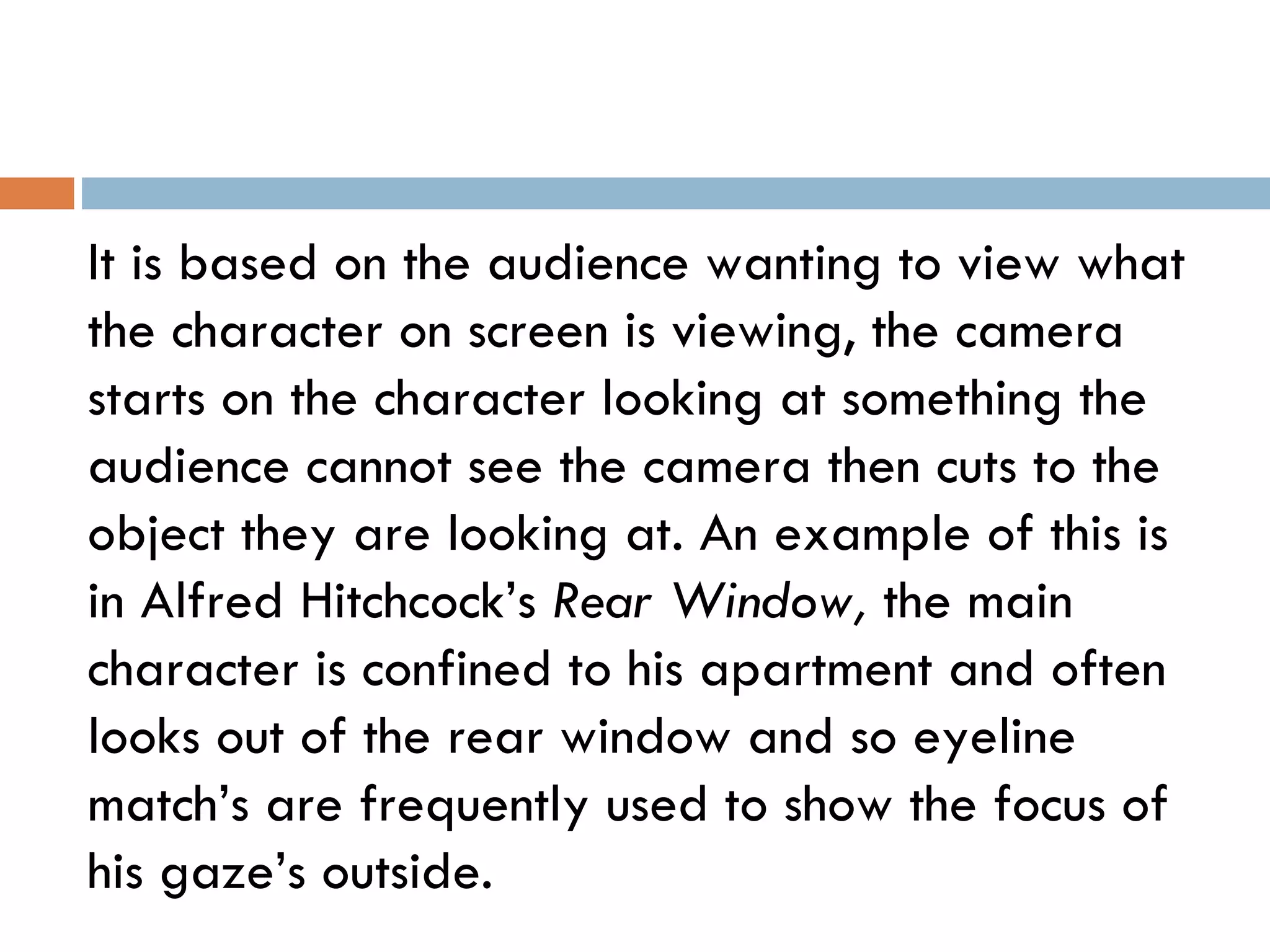 It is based on the audience wanting to view what the character on screen is viewing, the camera starts on the character looking at something the audience cannot see the camera then cuts to the object they are looking at. An example of this is in Alfred Hitchcock's Rear Window, the main character is confined to his apartment and often looks out of the rear window and so eyeline match's are frequently used to show the focus of his gaze's outside.